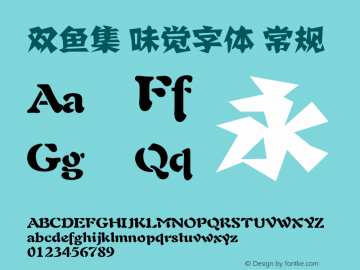 双鱼集 味觉字体 常规

Aa Ff
Gg Qq

永

ABCDEFGHIJKLMNOPQRSTUVWXYZ
abcdefghijklmnopqrstuvwxyz
0123456789

© Design by fontke.com